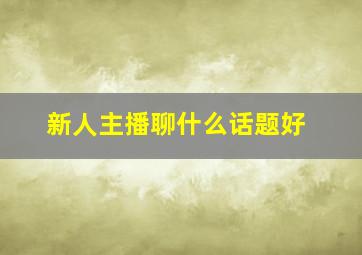 新人主播聊什么话题好